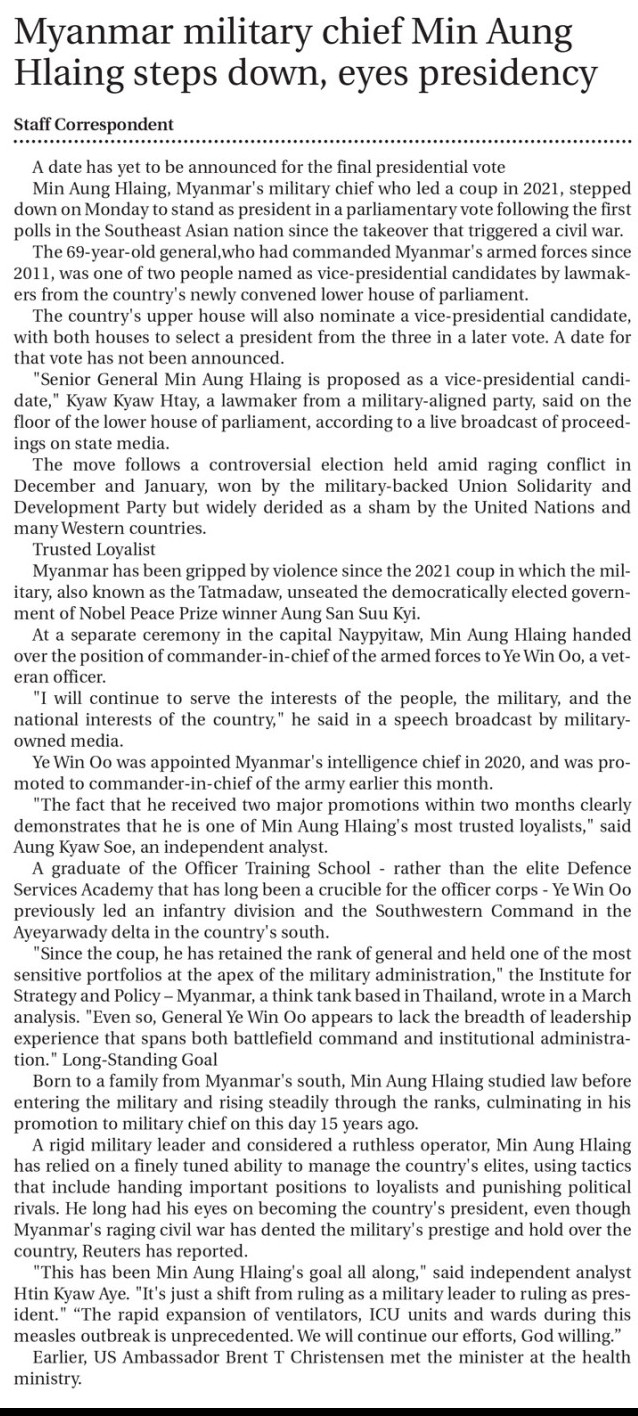 Myanmar military chief Min Aung Hlaing steps down, eyes presidency

Staff Correspondent

A date has yet to be announced for the final presidential vote

Min Aung Hlaing, Myanmar's military chief who led a coup in 2021, stepped down on Monday to stand as president in a parliamentary vote following the first polls in the Southeast Asian nation since the takeover that triggered a civil war.

The 69-year-old general,who had commanded Myanmar's armed forces since 2011, was one of two people named as vice-presidential candidates by lawmakers from the country's newly convened lower house of parliament.

The country's upper house will also nominate a vice-presidential candidate, with both houses to select a president from the three in a later vote. A date for that vote has not been announced.

"Senior General Min Aung Hlaing is proposed as a vice-presidential candidate," Kyaw Kyaw Htay, a lawmaker from a military-aligned party, said on the floor of the lower house of parliament, according to a live broadcast of proceedings on state media.

The move follows a controversial election held amid raging conflict in December and January, won by the military-backed Union Solidarity and Development Party but widely derided as a sham by the United Nations and many Western countries.

Trusted Loyalist

Myanmar has been gripped by violence since the 2021 coup in which the military, also known as the Tatmadaw, unseated the democratically elected government of Nobel Peace Prize winner Aung San Suu Kyi.

At a separate ceremony in the capital Naypyitaw, Min Aung Hlaing handed over the position of commander-in-chief of the armed forces to Ye Win Oo, a veteran officer.

"I will continue to serve the interests of the people, the military, and the national interests of the country," he said in a speech broadcast by military-owned media.

Ye Win Oo was appointed Myanmar's intelligence chief in 2020, and was promoted to commander-in-chief of the army earlier this month.

"The fact that he received two major promotions within two months clearly demonstrates that he is one of Min Aung Hlaing's most trusted loyalists," said Aung Kyaw Soe, an independent analyst.

A graduate of the Officer Training School - rather than the elite Defence Services Academy that has long been a crucible for the officer corps - Ye Win Oo previously led an infantry division and the Southwestern Command in the Ayeyarwady delta in the country's south.

"Since the coup, he has retained the rank of general and held one of the most sensitive portfolios at the apex of the military administration," the Institute for Strategy and Policy – Myanmar, a think tank based in Thailand, wrote in a March analysis. "Even so, General Ye Win Oo appears to lack the breadth of leadership experience that spans both battlefield command and institutional administration." Long-Standing Goal

Born to a family from Myanmar's south, Min Aung Hlaing studied law before entering the military and rising steadily through the ranks, culminating in his promotion to military chief on this day 15 years ago.

A rigid military leader and considered a ruthless operator, Min Aung Hlaing has relied on a finely tuned ability to manage the country's elites, using tactics that include handing important positions to loyalists and punishing political rivals. He long had his eyes on becoming the country's president, even though Myanmar's raging civil war has dented the military's prestige and hold over the country, Reuters has reported.

"This has been Min Aung Hlaing's goal all along," said independent analyst Htin Kyaw Aye. "It's just a shift from ruling as a military leader to ruling as president." “The rapid expansion of ventilators, ICU units and wards during this measles outbreak is unprecedented. We will continue our efforts, God willing.”

Earlier, US Ambassador Brent T Christensen met the minister at the health ministry.